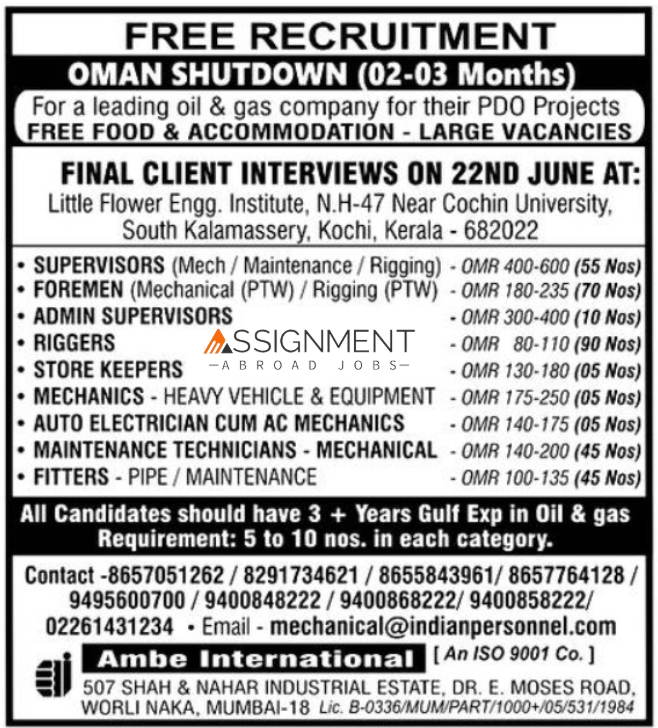 FREE RECRUITMENT
OMAN SHUTDOWN (02-03 Months)
For a leading oil & gas company for their PDO Projects
FREE FOOD & ACCOMMODATION - LARGE VACANCIES

FINAL CLIENT INTERVIEWS ON 22ND JUNE AT:
Little Flower Engg. Institute, N.H-47 Near Cochin University, South Kalamassery, Kochi, Kerala - 682022

• SUPERVISORS (Mech / Maintenance / Rigging) - OMR 400-600 (55 Nos)
• FOREMEN (Mechanical (PTW) / Rigging (PTW) - OMR 180-235 (70 Nos)
• ADMIN SUPERVISORS - OMR 300-400 (10 Nos)
• RIGGERS - OMR 80-110 (90 Nos)
• STORE KEEPERS - OMR 130-180 (05 Nos)
• MECHANICS - HEAVY VEHICLE & EQUIPMENT - OMR 175-250 (05 Nos)
• AUTO ELECTRICIAN CUM AC MECHANICS - OMR 140-175 (05 Nos)
• MAINTENANCE TECHNICIANS - MECHANICAL - OMR 140-200 (45 Nos)
• FITTERS - PIPE / MAINTENANCE - OMR 100-135 (45 Nos)

ASSIGNMENT
ABROAD JOBS

All Candidates should have 3 + Years Gulf Exp in Oil & gas
Requirement: 5 to 10 nos. in each category.

Contact -8657051262 / 8291734621 / 8655843961/ 8657764128 / 9495600700 / 9400848222 / 9400868222/ 9400858222/ 02261431234 • Email - mechanical@indianpersonnel.com

Ambe International [ An ISO 9001 Co. ]
507 SHAH & NAHAR INDUSTRIAL ESTATE, DR. E. MOSES ROAD, WORLI NAKA, MUMBAI-18 Lic. B-0336/MUM/PART/1000+/05/531/1984